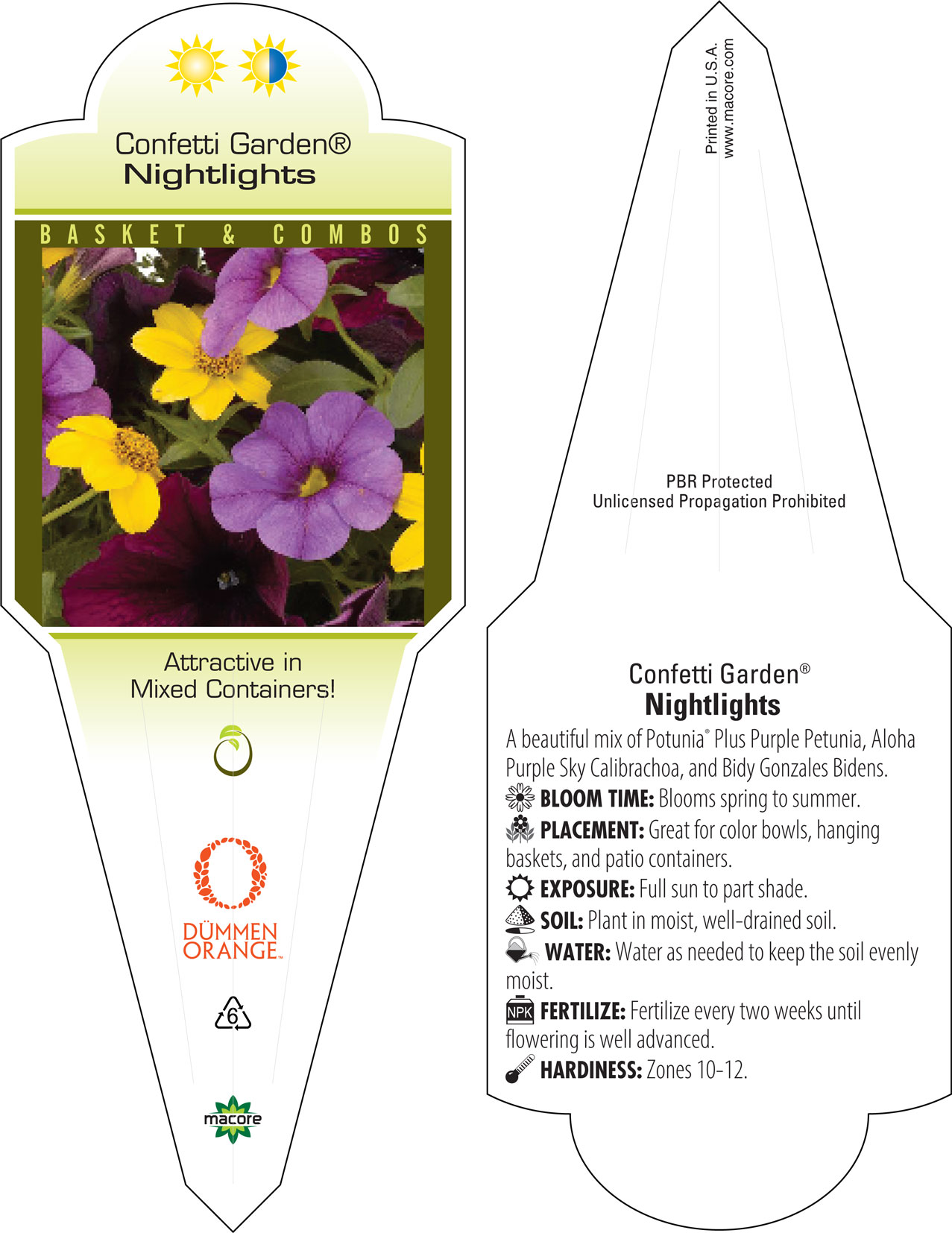 Confetti Garden®
Nightlights

BASKET & COMBOS

Attractive in Mixed Containers!

DÜMMEN ORANGE™

6

macore

Printed in U.S.A.
www.macore.com

PBR Protected
Unlicensed Propagation Prohibited

Confetti Garden®
Nightlights

A beautiful mix of Potunia® Plus Purple Petunia, Aloha Purple Sky Calibrachoa, and Bidy Gonzales Bidens.

BLOOM TIME: Blooms spring to summer.

PLACEMENT: Great for color bowls, hanging baskets, and patio containers.

EXPOSURE: Full sun to part shade.

SOIL: Plant in moist, well-drained soil.

WATER: Water as needed to keep the soil evenly moist.

NPK FERTILIZE: Fertilize every two weeks until flowering is well advanced.

HARDINESS: Zones 10-12.